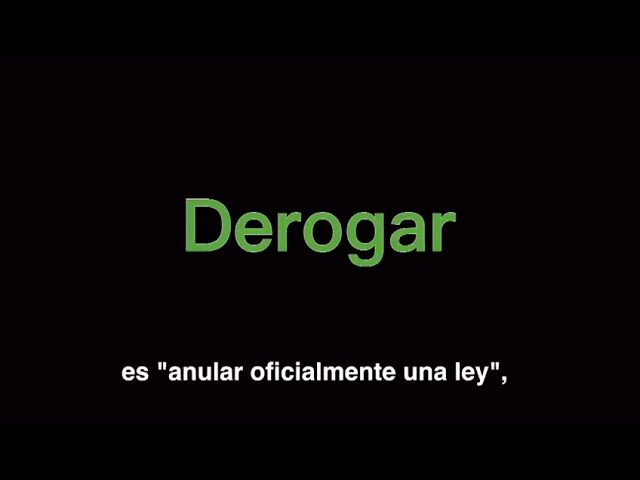 Derogar

es "anular oficialmente una ley",